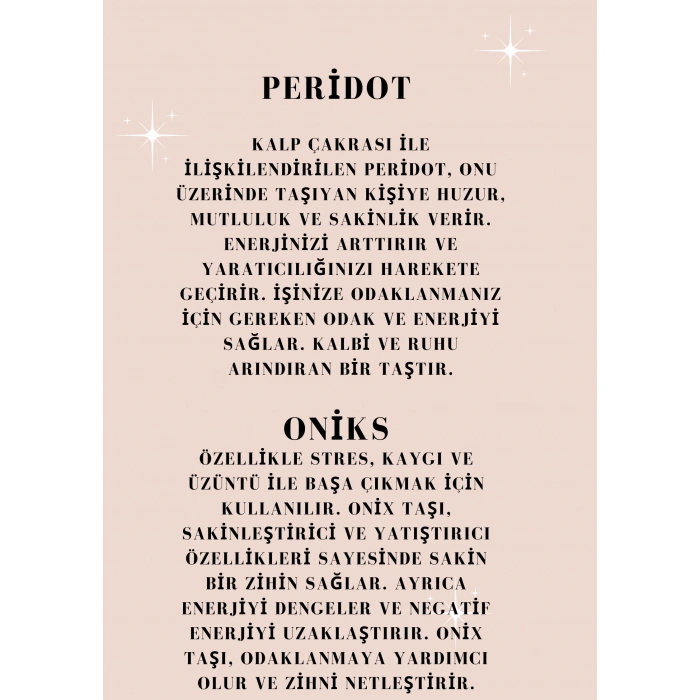 PERİDOT

KALP ÇAKRASI İLE İLİŞKİLENDİRİLEN PERİDOT, ONU ÜZERİNDE TAŞIYAN KİŞİYE HUZUR, MUTLULUK VE SAKİNLİK VERİR. ENERJİNİZİ ARTTIRIR VE YARATICILIĞINIZI HAREKETE GEÇİRİR. İŞİNİZE ODAKLANMANIZ İÇİN GEREKEN ODAK VE ENERJİYİ SAĞLAR. KALBİ VE RUHU ARINDIRAN BİR TAŞTIR.

ONİKS

ÖZELLİKLE STRES, KAYGI VE ÜZÜNTÜ İLE BAŞA ÇIKMAK İÇİN KULLANILIR. ONİX TAŞI, SAKİNLEŞTİRİCİ VE YATIŞTIRICI ÖZELLİKLERİ SAYESİNDE SAKİN BİR ZİHİN SAĞLAR. AYRICA ENERJİYİ DENGELER VE NEGATİF ENERJİYİ UZAKLAŞTIRIR. ONİX TAŞI, ODAKLANMAYA YARDIMCI OLUR VE ZİHNİ NETLEŞTİRİR.